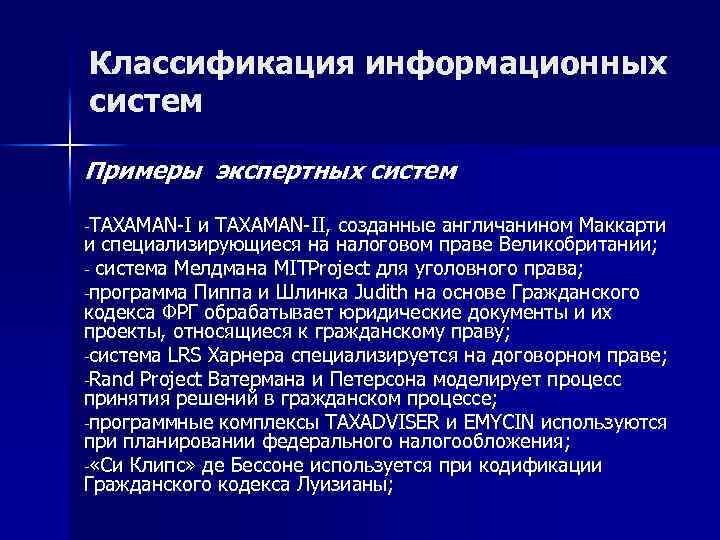 Классификация информационных систем

Примеры экспертных систем

-TAXAMAN-I и TAXAMAN-II, созданные англичанином Маккарти и специализирующиеся на налоговом праве Великобритании;

- система Мелдмана MITProject для уголовного права;

-программа Пиппа и Шлинка Judith на основе Гражданского кодекса ФРГ обрабатывает юридические документы и их проекты, относящиеся к гражданскому праву;

-система LRS Харнера специализируется на договорном праве;

-Rand Project Ватермана и Петерсона моделирует процесс принятия решений в гражданском процессе;

-программные комплексы TAXADVISER и EMYCIN используются при планировании федерального налогообложения;

-«Си Клипс» де Бессоне используется при кодификации Гражданского кодекса Луизианы;